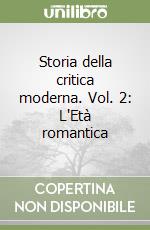 unilibro

Storia della critica moderna. Vol. 2: L'Età romantica

COPERTINA NON DISPONIBILE